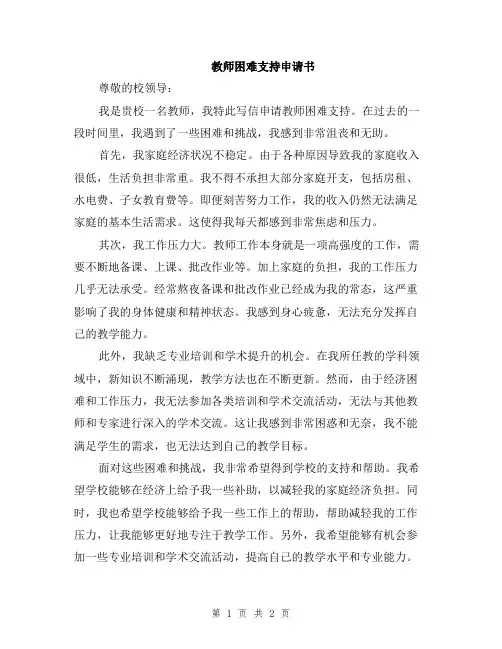 教师困难支持申请书

尊敬的校领导：

我是贵校一名教师，我特此写信申请教师困难支持。在过去的一段时间里，我遇到了一些困难和挑战，我感到非常沮丧和无助。

首先，我家庭经济状况不稳定。由于各种原因导致我的家庭收入很低，生活负担非常重。我不得不承担大部分家庭开支，包括房租、水电费、子女教育费等。即便刻苦努力工作，我的收入仍然无法满足家庭的基本生活需求。这使得我每天都感到非常焦虑和压力。

其次，我工作压力大。教师工作本身就是一项高强度的工作，需要不断地备课、上课、批改作业等。加上家庭的负担，我的工作压力几乎无法承受。经常熬夜备课和批改作业已经成为我的常态，这严重影响了我的身体健康和精神状态。我感到身心疲惫，无法充分发挥自己的教学能力。

此外，我缺乏专业培训和学术提升的机会。在我所任教的学科领域中，新知识不断涌现，教学方法也在不断更新。然而，由于经济困难和工作压力，我无法参加各类培训和学术交流活动，无法与其他教师和专家进行深入的学术交流。这让我感到非常困惑和无奈，我不能满足学生的需求，也无法达到自己的教学目标。

面对这些困难和挑战，我非常希望得到学校的支持和帮助。我希望学校能够在经济上给予我一些补助，以减轻我的家庭经济负担。同时，我也希望学校能够给予我一些工作上的帮助，帮助减轻我的工作压力，让我能够更好地专注于教学工作。另外，我希望能够有机会参加一些专业培训和学术交流活动，提高自己的教学水平和专业能力。

第 1 页 共 2 页